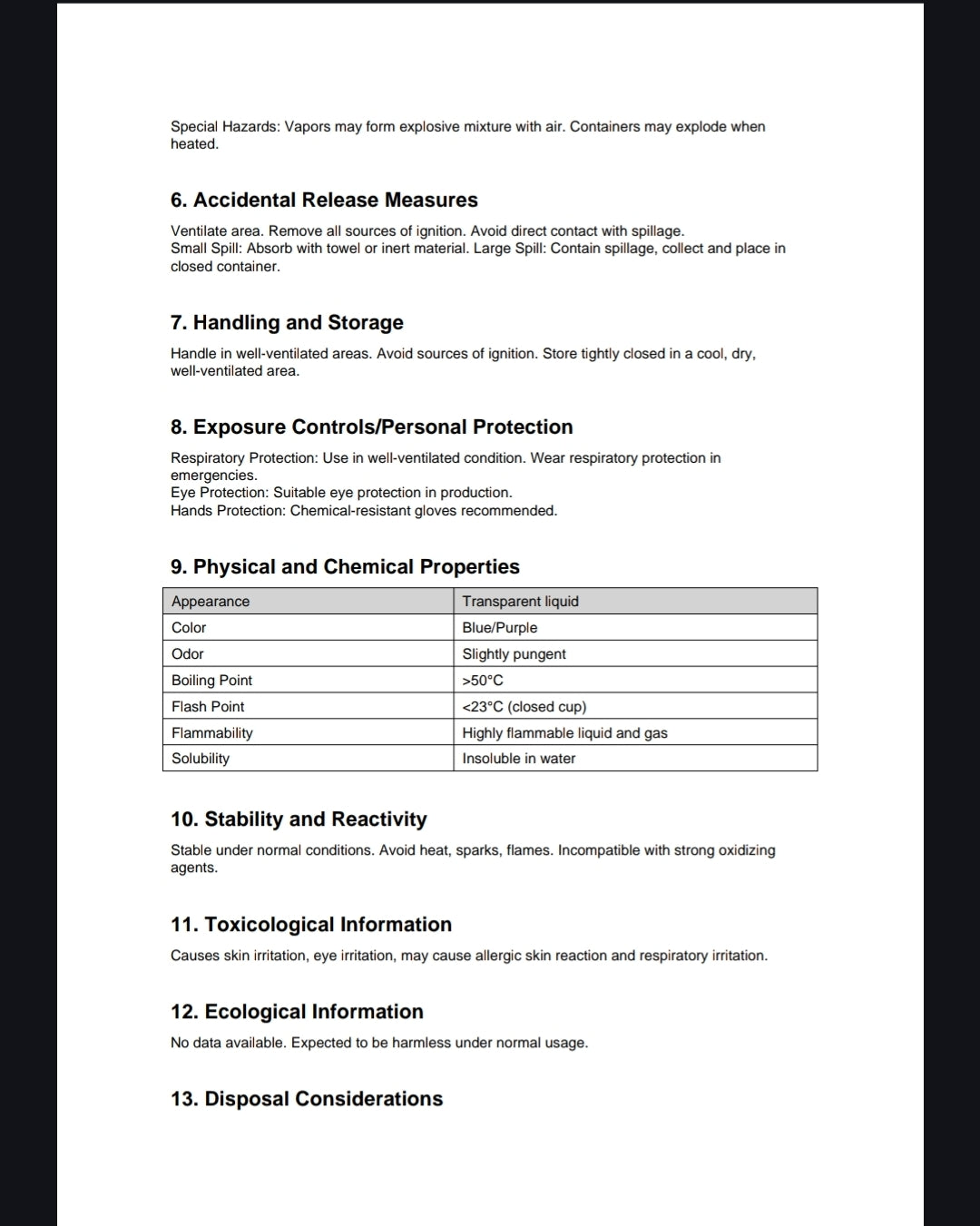 Special Hazards: Vapors may form explosive mixture with air. Containers may explode when heated.

6. Accidental Release Measures

Ventilate area. Remove all sources of ignition. Avoid direct contact with spillage.
Small Spill: Absorb with towel or inert material. Large Spill: Contain spillage, collect and place in closed container.

7. Handling and Storage

Handle in well-ventilated areas. Avoid sources of ignition. Store tightly closed in a cool, dry, well-ventilated area.

8. Exposure Controls/Personal Protection

Respiratory Protection: Use in well-ventilated condition. Wear respiratory protection in emergencies.
Eye Protection: Suitable eye protection in production.
Hands Protection: Chemical-resistant gloves recommended.

9. Physical and Chemical Properties

| Appearance | Transparent liquid |
|---|---|
| Color | Blue/Purple |
| Odor | Slightly pungent |
| Boiling Point | >50°C |
| Flash Point | <23°C (closed cup) |
| Flammability | Highly flammable liquid and gas |
| Solubility | Insoluble in water |

10. Stability and Reactivity

Stable under normal conditions. Avoid heat, sparks, flames. Incompatible with strong oxidizing agents.

11. Toxicological Information

Causes skin irritation, eye irritation, may cause allergic skin reaction and respiratory irritation.

12. Ecological Information

No data available. Expected to be harmless under normal usage.

13. Disposal Considerations